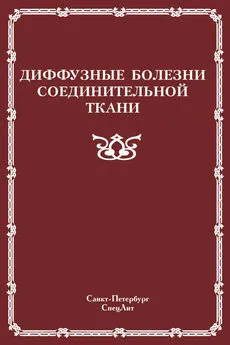 ДИФФУЗНЫЕ БОЛЕЗНИ СОЕДИНИТЕЛЬНОЙ ТКАНИ

Санкт-Петербург
СпецЛит